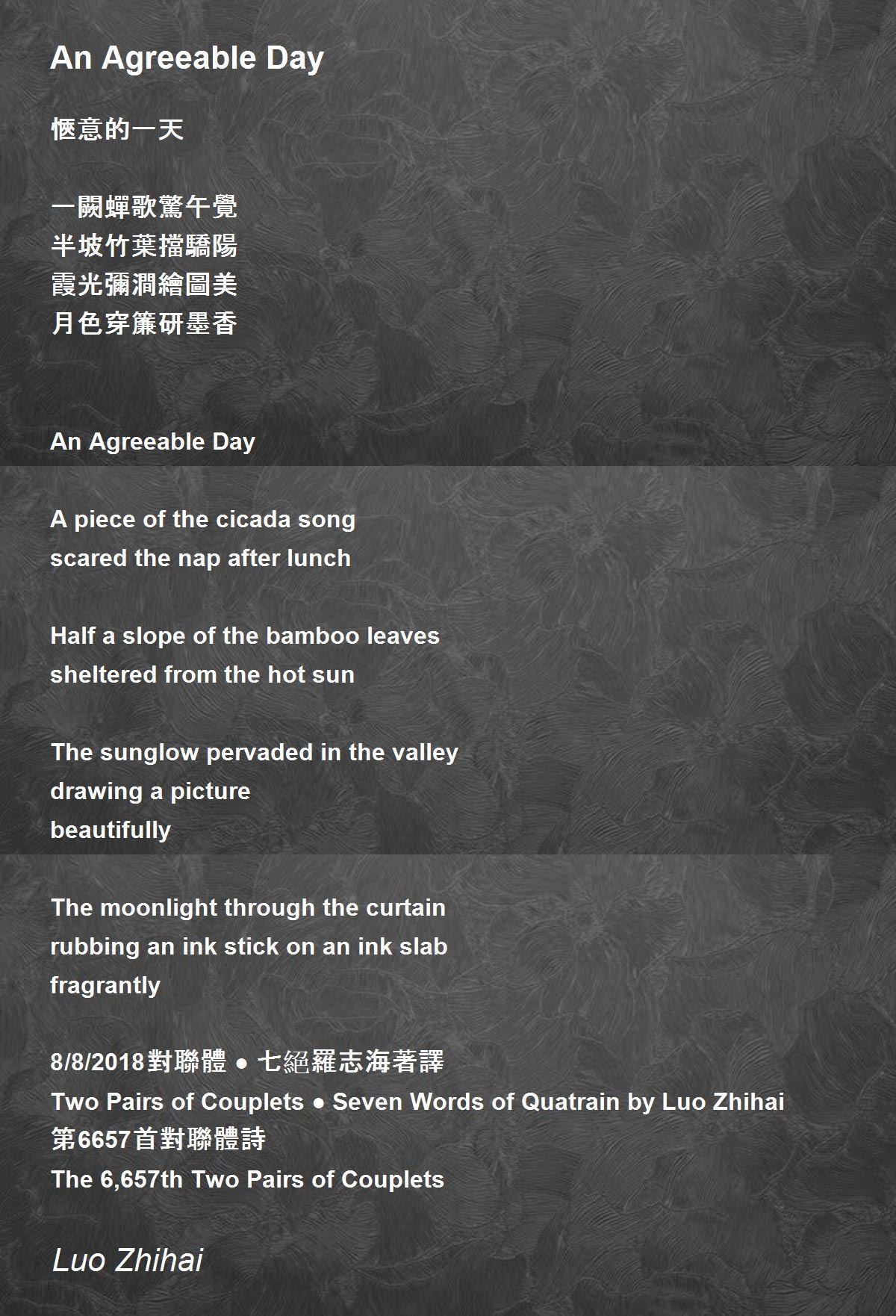 An Agreeable Day

愜意的一天

一闕蟬歌驚午覺
半坡竹葉擋驕陽
霞光彌澗繪圖美
月色穿簾研墨香

An Agreeable Day

A piece of the cicada song
scared the nap after lunch

Half a slope of the bamboo leaves
sheltered from the hot sun

The sunglow pervaded in the valley
drawing a picture
beautifully

The moonlight through the curtain
rubbing an ink stick on an ink slab
fragrantly

8/8/2018對聯體 ● 七絕羅志海著譯
Two Pairs of Couplets ● Seven Words of Quatrain by Luo Zhihai
第6657首對聯體詩
The 6,657th Two Pairs of Couplets

Luo Zhihai